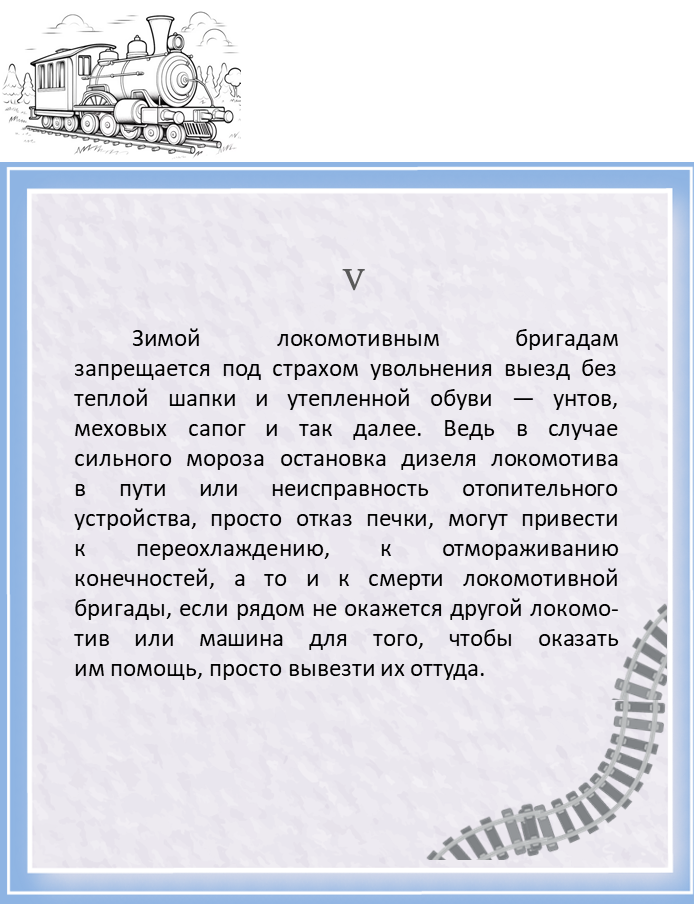 V

Зимой локомотивным бригадам запрещается под страхом увольнения выезд без теплой шапки и утепленной обуви — унтов, меховых сапог и так далее. Ведь в случае сильного мороза остановка дизеля локомотива в пути или неисправность отопительного устройства, просто отказ печки, могут привести к переохлаждению, к отмораживанию конечностей, а то и к смерти локомотивной бригады, если рядом не окажется другой локомотив или машина для того, чтобы оказать им помощь, просто вывезти их оттуда.